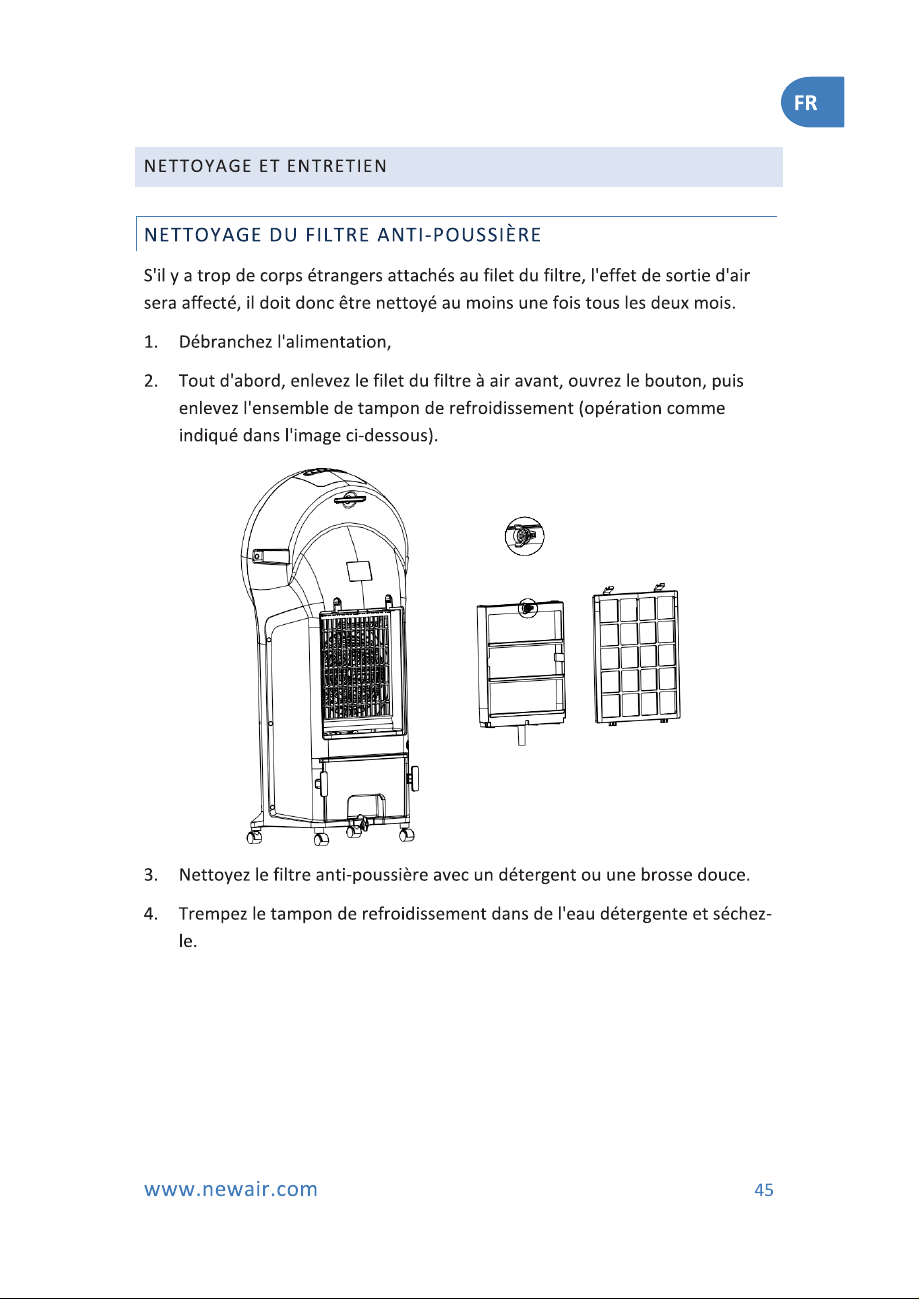 FR

NETTOYAGE ET ENTRETIEN

NETTOYAGE DU FILTRE ANTI-POUSSIÈRE

S'il y a trop de corps étrangers attachés au filet du filtre, l'effet de sortie d'air sera affecté, il doit donc être nettoyé au moins une fois tous les deux mois.

1. Débranchez l'alimentation,

2. Tout d'abord, enlevez le filet du filtre à air avant, ouvrez le bouton, puis enlevez l'ensemble de tampon de refroidissement (opération comme indiqué dans l'image ci-dessous).

3. Nettoyez le filtre anti-poussière avec un détergent ou une brosse douce.

4. Trempez le tampon de refroidissement dans de l'eau détergente et séchez-le.

www.newair.com

45